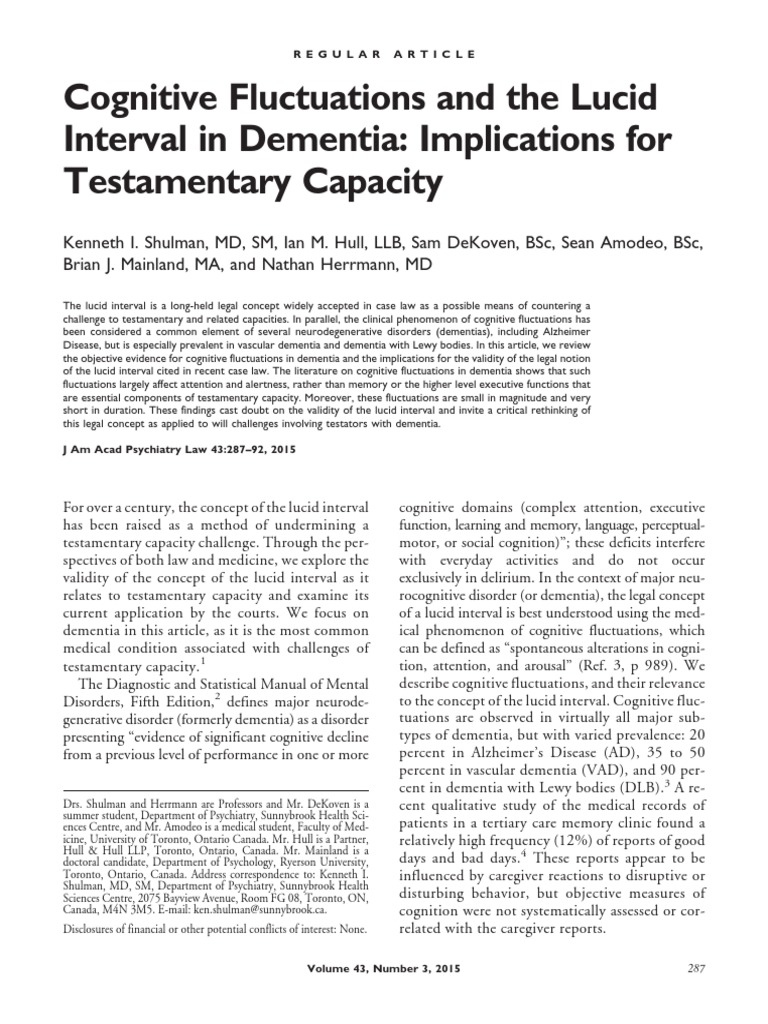 REGULAR ARTICLE

Cognitive Fluctuations and the Lucid Interval in Dementia: Implications for Testamentary Capacity

Kenneth I. Shulman, MD, SM, Ian M. Hull, LLB, Sam DeKoven, BSc, Sean Amodeo, BSc, Brian J. Mainland, MA, and Nathan Herrmann, MD

The lucid interval is a long-held legal concept widely accepted in case law as a possible means of countering a challenge to testamentary and related capacities. In parallel, the clinical phenomenon of cognitive fluctuations has been considered a common element of several neurodegenerative disorders (dementias), including Alzheimer Disease, but is especially prevalent in vascular dementia and dementia with Lewy bodies. In this article, we review the objective evidence for cognitive fluctuations in dementia and the implications for the validity of the legal notion of the lucid interval cited in recent case law. The literature on cognitive fluctuations in dementia shows that such fluctuations largely affect attention and alertness, rather than memory or the higher level executive functions that are essential components of testamentary capacity. Moreover, these fluctuations are small in magnitude and very short in duration. These findings cast doubt on the validity of the lucid interval and invite a critical rethinking of this legal concept as applied to will challenges involving testators with dementia.

J Am Acad Psychiatry Law 43:287–92, 2015

For over a century, the concept of the lucid interval has been raised as a method of undermining a testamentary capacity challenge. Through the perspectives of both law and medicine, we explore the validity of the concept of the lucid interval as it relates to testamentary capacity and examine its current application by the courts. We focus on dementia in this article, as it is the most common medical condition associated with challenges of testamentary capacity.$^1$

The Diagnostic and Statistical Manual of Mental Disorders, Fifth Edition,$^2$ defines major neurodegenerative disorder (formerly dementia) as a disorder presenting "evidence of significant cognitive decline from a previous level of performance in one or more

Drs. Shulman and Herrmann are Professors and Mr. DeKoven is a summer student, Department of Psychiatry, Sunnybrook Health Sciences Centre, and Mr. Amodeo is a medical student, Faculty of Medicine, University of Toronto, Ontario Canada. Mr. Hull is a Partner, Hull & Hull LLP, Toronto, Ontario, Canada. Mr. Mainland is a doctoral candidate, Department of Psychology, Ryerson University, Toronto, Ontario, Canada. Address correspondence to: Kenneth I. Shulman, MD, SM, Department of Psychiatry, Sunnybrook Health Sciences Centre, 2075 Bayview Avenue, Room FG 08, Toronto, ON, Canada, M4N 3M5. E-mail: ken.shulman@sunnybrook.ca.

Disclosures of financial or other potential conflicts of interest: None.

cognitive domains (complex attention, executive function, learning and memory, language, perceptual-motor, or social cognition)"; these deficits interfere with everyday activities and do not occur exclusively in delirium. In the context of major neurocognitive disorder (or dementia), the legal concept of a lucid interval is best understood using the medical phenomenon of cognitive fluctuations, which can be defined as "spontaneous alterations in cognition, attention, and arousal" (Ref. 3, p 989). We describe cognitive fluctuations, and their relevance to the concept of the lucid interval. Cognitive fluctuations are observed in virtually all major subtypes of dementia, but with varied prevalence: 20 percent in Alzheimer's Disease (AD), 35 to 50 percent in vascular dementia (VAD), and 90 percent in dementia with Lewy bodies (DLB).$^3$ A recent qualitative study of the medical records of patients in a tertiary care memory clinic found a relatively high frequency (12%) of reports of good days and bad days.$^4$ These reports appear to be influenced by caregiver reactions to disruptive or disturbing behavior, but objective measures of cognition were not systematically assessed or correlated with the caregiver reports.

Volume 43, Number 3, 2015 287